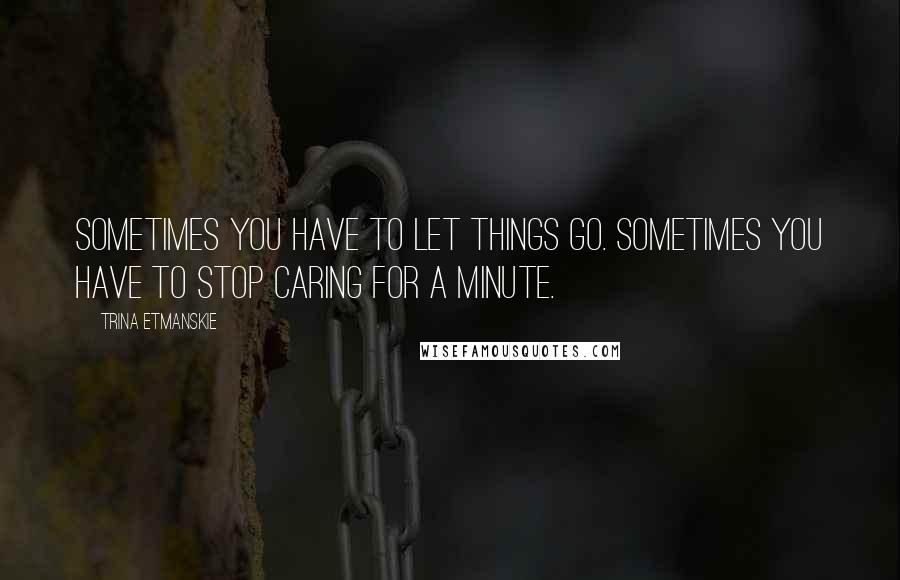 SOMETIMES YOU HAVE TO LET THINGS GO. SOMETIMES YOU HAVE TO STOP CARING FOR A MINUTE.

TRINA ETMANSKIE

WISEFAMOUSQUOTES.COM